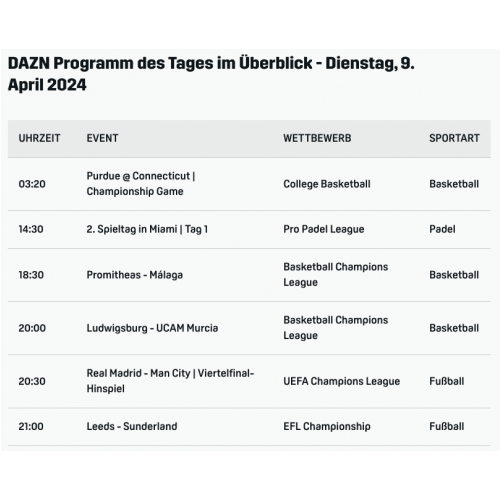 DAZN Programm des Tages im Überblick - Dienstag, 9. April 2024

| UHRZEIT | EVENT | WETTBEWERB | SPORTART |
|---|---|---|---|
| 03:20 | Purdue @ Connecticut \| Championship Game | College Basketball | Basketball |
| 14:30 | 2. Spieltag in Miami \| Tag 1 | Pro Padel League | Padel |
| 18:30 | Promitheas - Málaga | Basketball Champions League | Basketball |
| 20:00 | Ludwigsburg - UCAM Murcia | Basketball Champions League | Basketball |
| 20:30 | Real Madrid - Man City \| Viertelfinal-Hinspiel | UEFA Champions League | Fußball |
| 21:00 | Leeds - Sunderland | EFL Championship | Fußball |